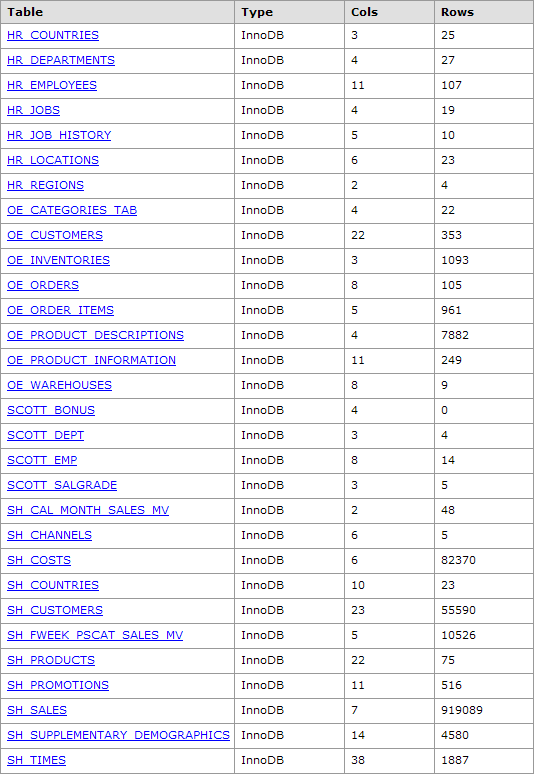 | Table | Type | Cols | Rows |
|---|---|---|---|
| HR_COUNTRIES | InnoDB | 3 | 25 |
| HR_DEPARTMENTS | InnoDB | 4 | 27 |
| HR_EMPLOYEES | InnoDB | 11 | 107 |
| HR_JOBS | InnoDB | 4 | 19 |
| HR_JOB_HISTORY | InnoDB | 5 | 10 |
| HR_LOCATIONS | InnoDB | 6 | 23 |
| HR_REGIONS | InnoDB | 2 | 4 |
| OE_CATEGORIES_TAB | InnoDB | 4 | 22 |
| OE_CUSTOMERS | InnoDB | 22 | 353 |
| OE_INVENTORIES | InnoDB | 3 | 1093 |
| OE_ORDERS | InnoDB | 8 | 105 |
| OE_ORDER_ITEMS | InnoDB | 5 | 961 |
| OE_PRODUCT_DESCRIPTIONS | InnoDB | 4 | 7882 |
| OE_PRODUCT_INFORMATION | InnoDB | 11 | 249 |
| OE_WAREHOUSES | InnoDB | 8 | 9 |
| SCOTT_BONUS | InnoDB | 4 | 0 |
| SCOTT_DEPT | InnoDB | 3 | 4 |
| SCOTT_EMP | InnoDB | 8 | 14 |
| SCOTT_SALGRADE | InnoDB | 3 | 5 |
| SH_CAL_MONTH_SALES_MV | InnoDB | 2 | 48 |
| SH_CHANNELS | InnoDB | 6 | 5 |
| SH_COSTS | InnoDB | 6 | 82370 |
| SH_COUNTRIES | InnoDB | 10 | 23 |
| SH_CUSTOMERS | InnoDB | 23 | 55590 |
| SH_FWEEK_PSCAT_SALES_MV | InnoDB | 5 | 10526 |
| SH_PRODUCTS | InnoDB | 22 | 75 |
| SH_PROMOTIONS | InnoDB | 11 | 516 |
| SH_SALES | InnoDB | 7 | 919089 |
| SH_SUPPLEMENTARY_DEMOGRAPHICS | InnoDB | 14 | 4580 |
| SH_TIMES | InnoDB | 38 | 1887 |